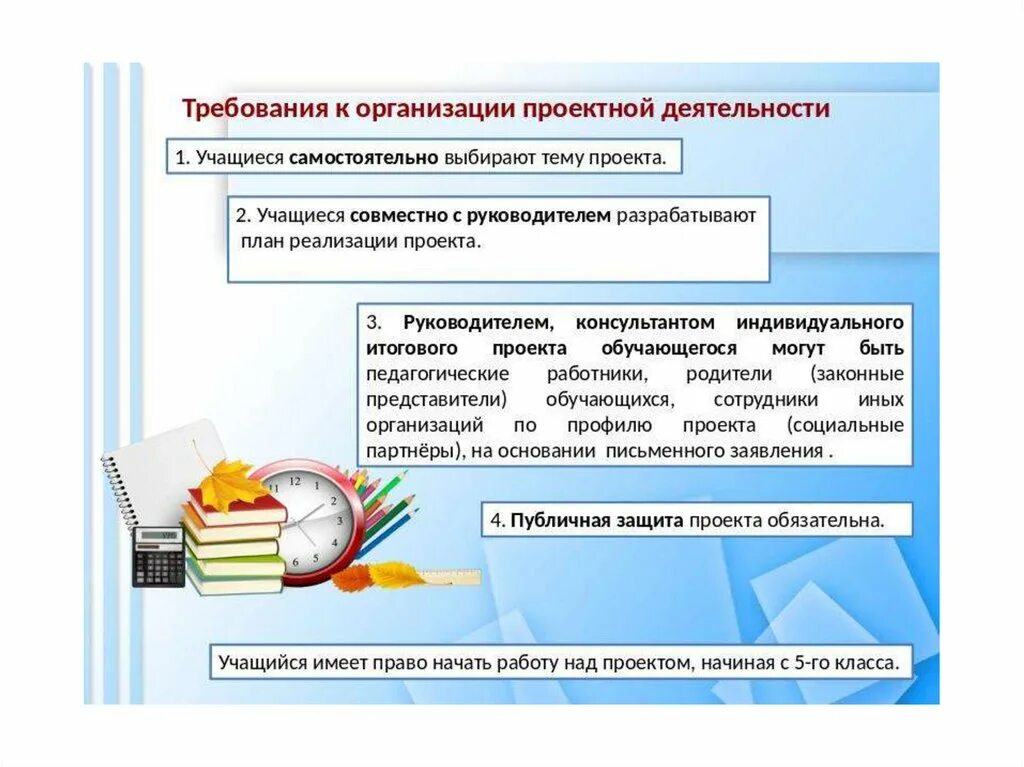 Требования к организации проектной деятельности

1. Учащиеся самостоятельно выбирают тему проекта.

2. Учащиеся совместно с руководителем разрабатывают план реализации проекта.

3. Руководителем, консультантом индивидуального итогового проекта обучающегося могут быть педагогические работники, родители (законные представители) обучающихся, сотрудники иных организаций по профилю проекта (социальные партнёры), на основании письменного заявления .

4. Публичная защита проекта обязательна.

Учащийся имеет право начать работу над проектом, начиная с 5-го класса.